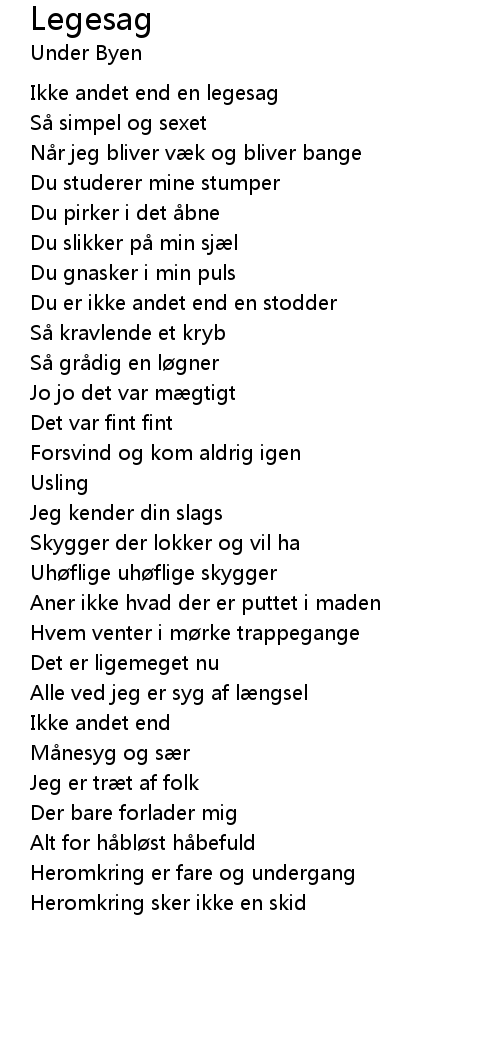 Legesag
Under Byen

Ikke andet end en legesag
Så simpel og sexet
Når jeg bliver væk og bliver bange
Du studerer mine stumper
Du pirker i det åbne
Du slikker på min sjæl
Du gnasker i min puls
Du er ikke andet end en stodder
Så kravlende et kryb
Så grådig en løgner
Jo jo det var mægtigt
Det var fint fint
Forsvind og kom aldrig igen
Usling
Jeg kender din slags
Skygger der lokker og vil ha
Uhøflige uhøflige skygger
Aner ikke hvad der er puttet i maden
Hvem venter i mørke trappegange
Det er ligemeget nu
Alle ved jeg er syg af længsel
Ikke andet end
Månesyg og sær
Jeg er træt af folk
Der bare forlader mig
Alt for håbløst håbefuld
Heromkring er fare og undergang
Heromkring sker ikke en skid